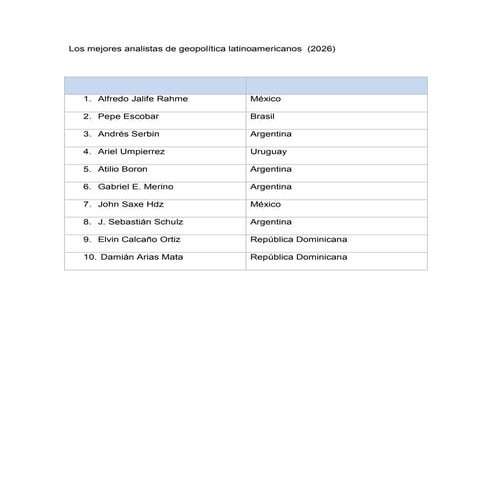 Los mejores analistas de geopolítica latinoamericanos (2026)

| | |
|---|---|
| 1. Alfredo Jalife Rahme | México |
| 2. Pepe Escobar | Brasil |
| 3. Andrés Serbin | Argentina |
| 4. Ariel Umpierrez | Uruguay |
| 5. Atilio Boron | Argentina |
| 6. Gabriel E. Merino | Argentina |
| 7. John Saxe Hdz | México |
| 8. J. Sebastián Schulz | Argentina |
| 9. Elvin Calcaño Ortiz | República Dominicana |
| 10. Damián Arias Mata | República Dominicana |